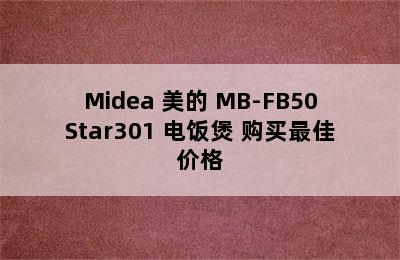 Midea 美的 MB-FB50 Star301 电饭煲 购买最佳价格